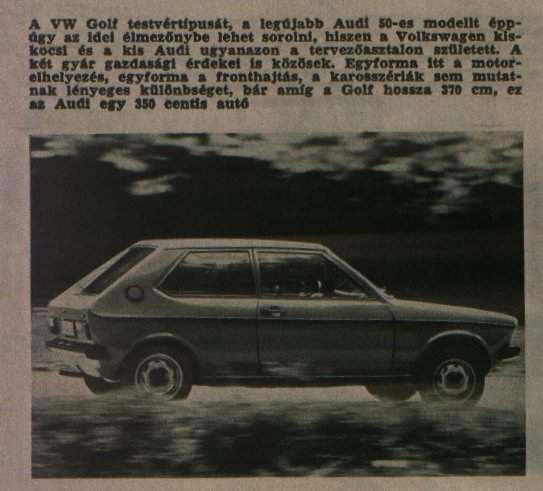 A VW Golf testvértípusát, a legújabb Audi 50-es modellt éppúgy az idei élmezőnybe lehet sorolni, hiszen a Volkswagen kiskocsi és a kis Audi ugyanazon a tervezőasztalon született. A két gyár gazdasági érdekei is közösek. Egyforma itt a motorelhelyezés, egyforma a fronthajtás, a karosszériák sem mutatnak lényeges különbséget, bár amíg a Golf hossza 370 cm, ez az Audi egy 350 centis autó